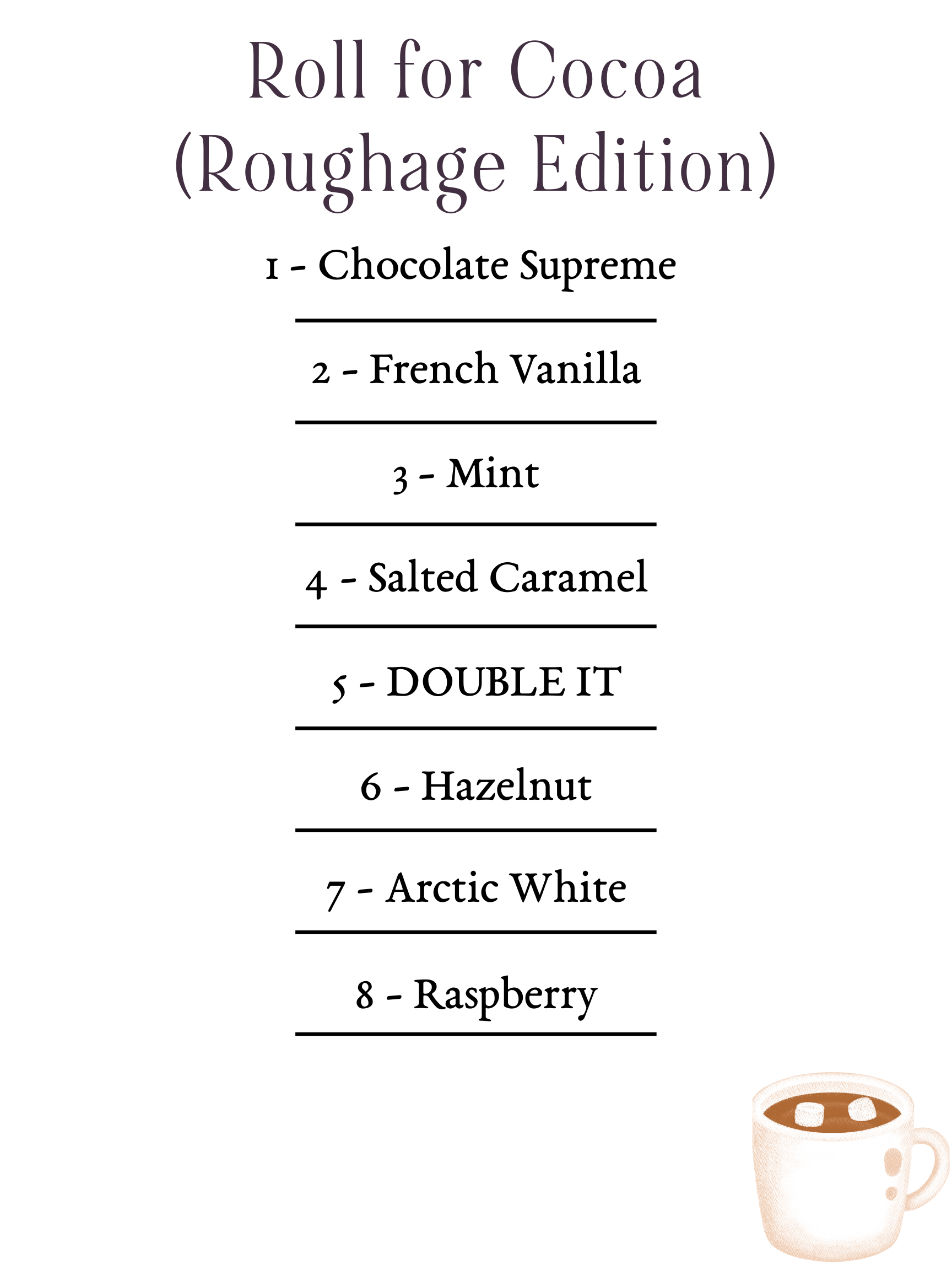 Roll for Cocoa
(Roughage Edition)

1 - Chocolate Supreme

2 - French Vanilla

3 - Mint

4 - Salted Caramel

5 - DOUBLE IT

6 - Hazelnut

7 - Arctic White

8 - Raspberry